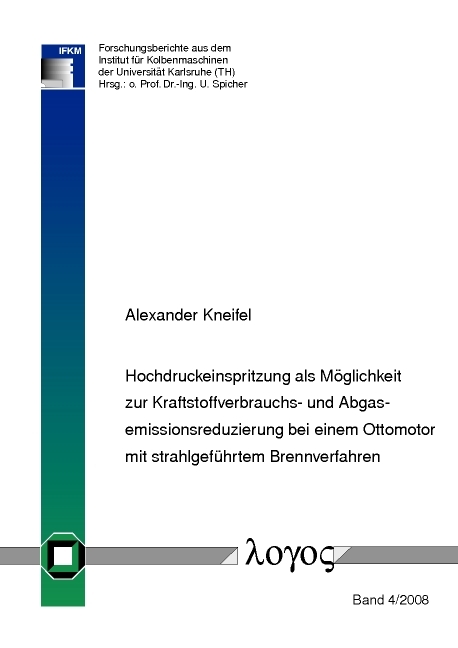 IFKM

Forschungsberichte aus dem Institut für Kolbenmaschinen der Universität Karlsruhe (TH) Hrsg.: o. Prof. Dr.-Ing. U. Spicher

Alexander Kneifel

Hochdruckeinspritzung als Möglichkeit zur Kraftstoffverbrauchs- und Abgasemissionsreduzierung bei einem Ottomotor mit strahlgeführtem Brennverfahren

λογος

Band 4/2008